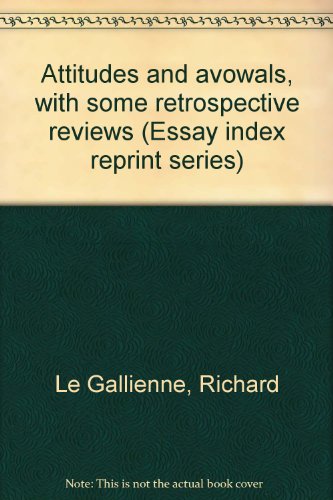 Attitudes and avowals, with some retrospective reviews (Essay index reprint series)

Le Gallienne, Richard

Note: This is not the actual book cover